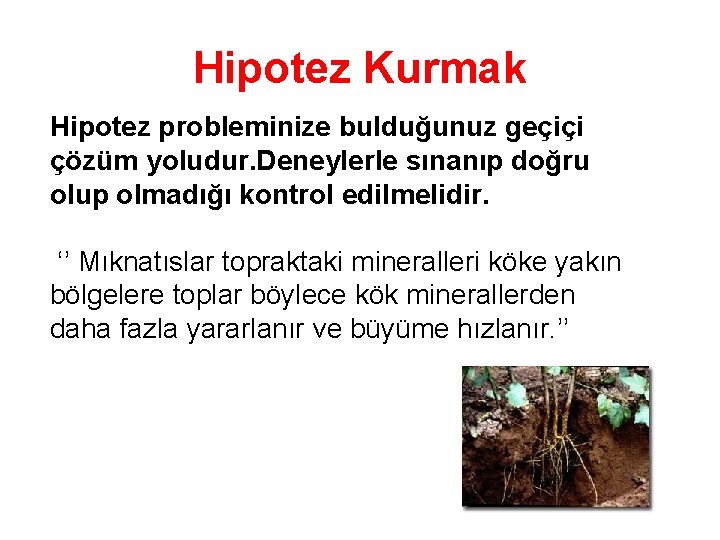 Hipotez Kurmak

Hipotez probleminize bulduğunuz geçiçi çözüm yoludur.Deneylerle sınanıp doğru olup olmadığı kontrol edilmelidir.

‘’ Mıknatıslar topraktaki mineralleri köke yakın bölgelere toplar böylece kök minerallerden daha fazla yararlanır ve büyüme hızlanır.’’